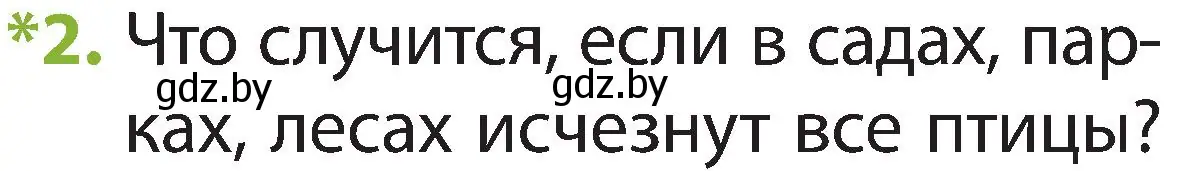 *2. Что случится, если в садах, парках, лесах исчезнут все птицы?

gdz.by gdz.by